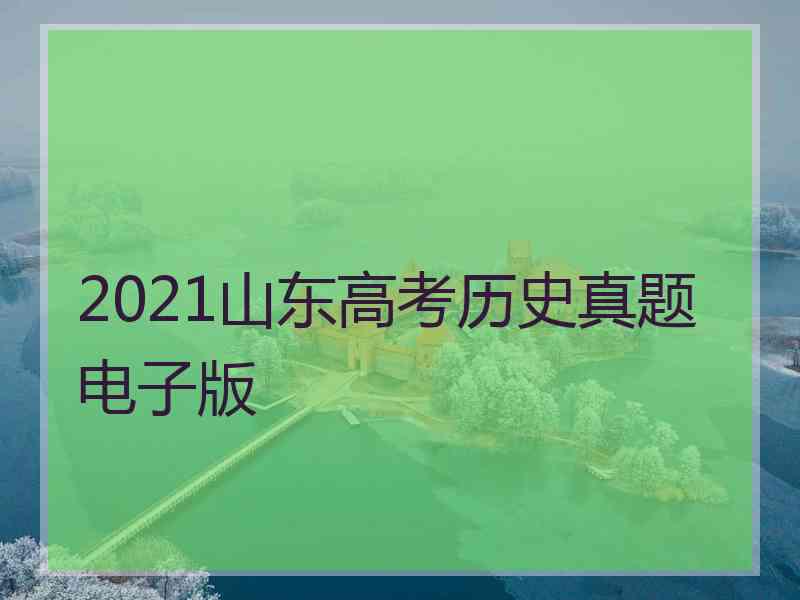 2021山东高考历史真题电子版